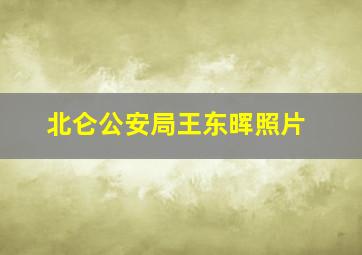 北仑公安局王东晖照片